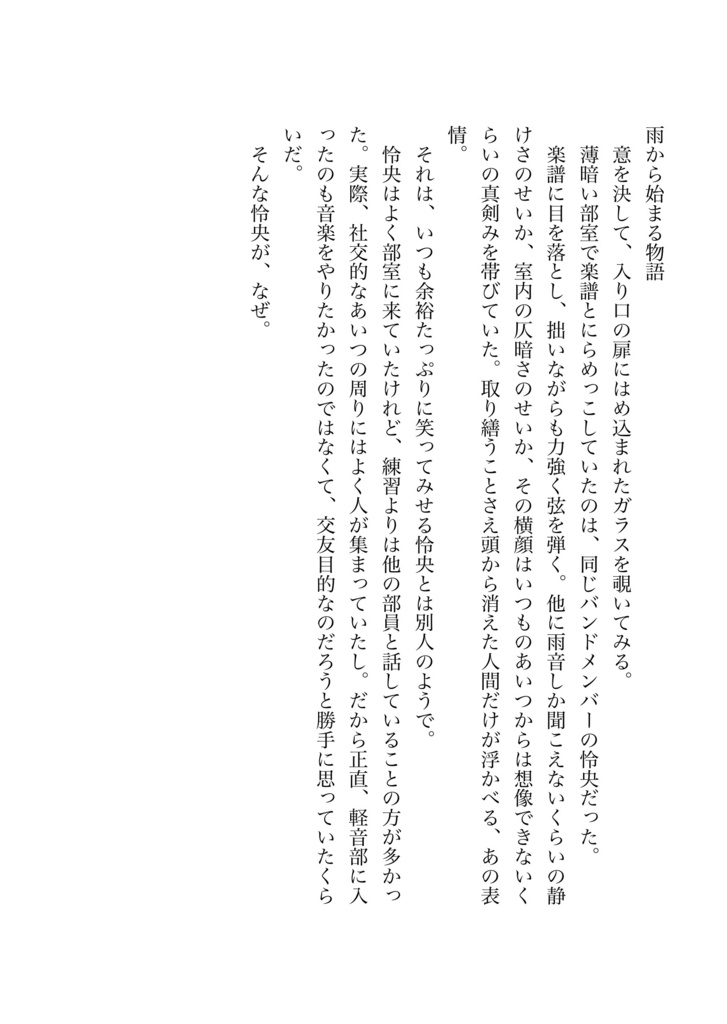 雨から始まる物語

意を決して、入り口の扉にはめ込まれたガラスを覗いてみる。

薄暗い部室で楽譜とにらめっこしていたのは、同じバンドメンバーの怜央だった。

楽譜に目を落とし、拙いながらも力強く弦を弾く。他に雨音しか聞こえないくらいの静けさのせいか、室内の仄暗さのせいか、その横顔はいつものあいつからは想像できないくらいの真剣みを帯びていた。取り繕うことさえ頭から消えた人間だけが浮かべる、あの表情。

それは、いつも余裕たっぷりに笑ってみせる怜央とは別人のようで。

怜央はよく部室に来ていたけれど、練習よりは他の部員と話していることの方が多かった。実際、社交的なあいつの周りにはよく人が集まっていたし。だから正直、軽音部に入ったのも音楽をやりたかったのではなくて、交友目的なのだろうと勝手に思っていたくらいだ。

そんな怜央が、なぜ。